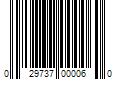 0 29737 00006 0